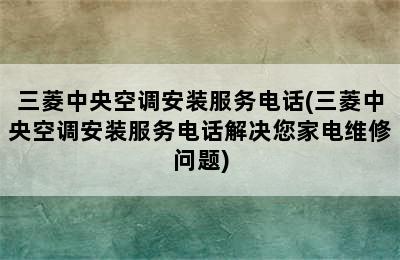 三菱中央空调安装服务电话(三菱中央空调安装服务电话解决您家电维修问题)